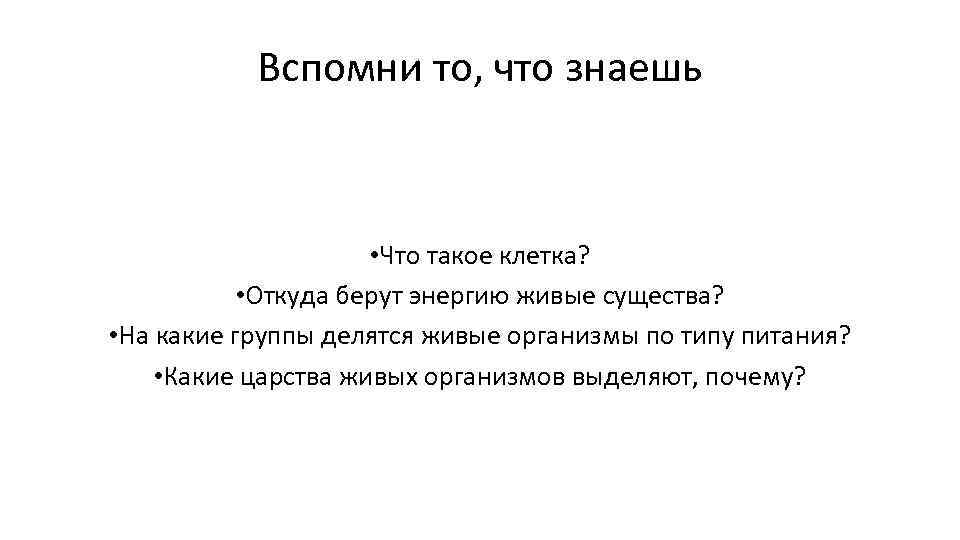 Вспомни то, что знаешь

• Что такое клетка?
• Откуда берут энергию живые существа?
• На какие группы делятся живые организмы по типу питания?
• Какие царства живых организмов выделяют, почему?